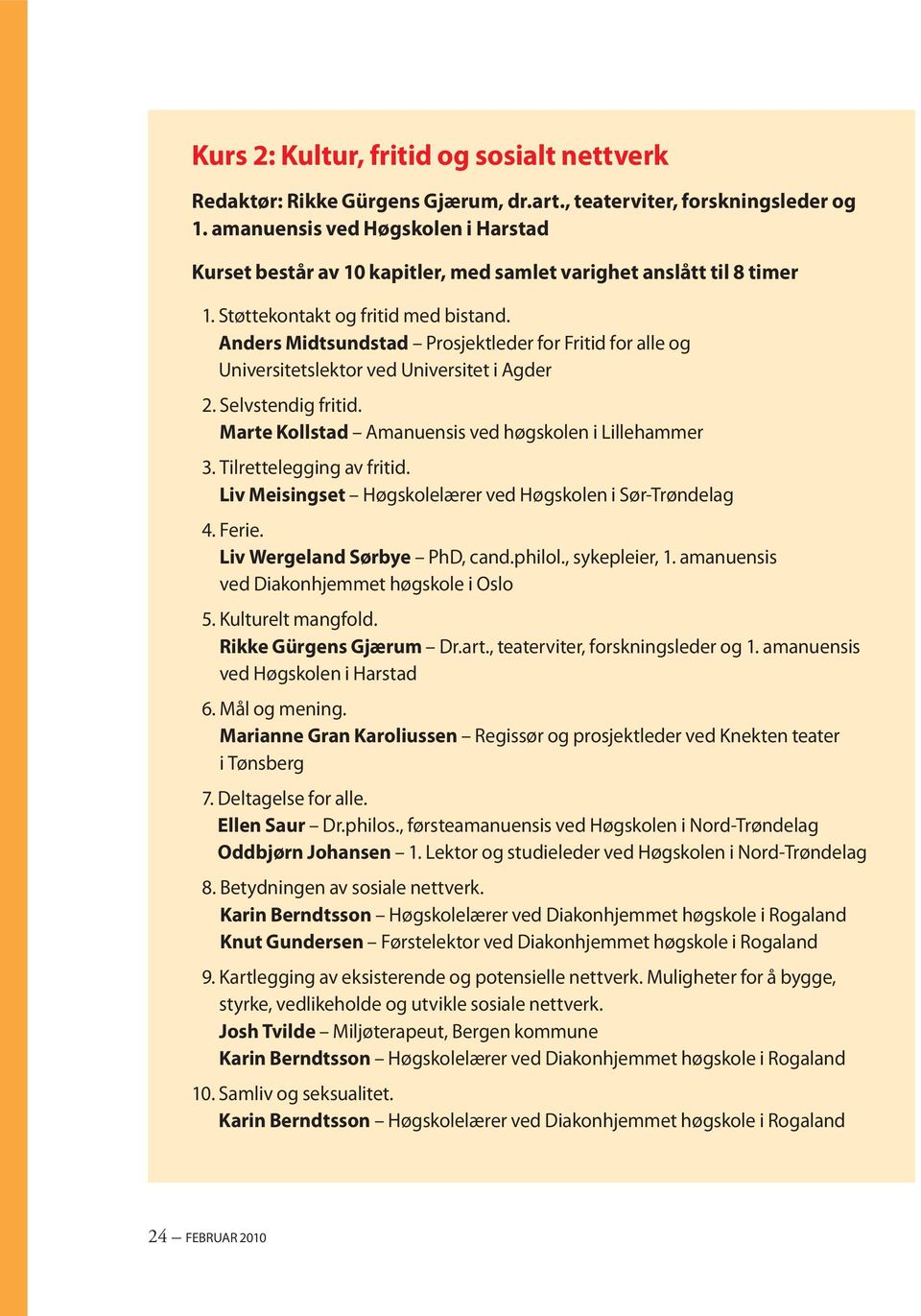 Kurs 2: Kultur, fritid og sosialt nettverk

Redaktør: Rikke Gürgens Gjærum, dr.art., teaterviter, forskningsleder og 1. amanuensis ved Høgskolen i Harstad

Kurset består av 10 kapitler, med samlet varighet anslått til 8 timer

1. Støttekontakt og fritid med bistand.
Anders Midtsundstad – Prosjektleder for Fritid for alle og Universitetslektor ved Universitet i Agder

2. Selvstendig fritid.
Marte Kollstad – Amanuensis ved høgskolen i Lillehammer

3. Tilrettelegging av fritid.
Liv Meisingset – Høgskolelærer ved Høgskolen i Sør-Trøndelag

4. Ferie.
Liv Wergeland Sørbye – PhD, cand.philol., sykepleier, 1. amanuensis ved Diakonhjemmet høgskole i Oslo

5. Kulturelt mangfold.
Rikke Gürgens Gjærum – Dr.art., teaterviter, forskningsleder og 1. amanuensis ved Høgskolen i Harstad

6. Mål og mening.
Marianne Gran Karoliussen – Regissør og prosjektleder ved Knekten teater i Tønsberg

7. Deltagelse for alle.
Ellen Saur – Dr.philos., førsteamanuensis ved Høgskolen i Nord-Trøndelag
Oddbjørn Johansen – 1. Lektor og studieleder ved Høgskolen i Nord-Trøndelag

8. Betydningen av sosiale nettverk.
Karin Berndtsson – Høgskolelærer ved Diakonhjemmet høgskole i Rogaland
Knut Gundersen – Førstelektor ved Diakonhjemmet høgskole i Rogaland

9. Kartlegging av eksisterende og potensielle nettverk. Muligheter for å bygge, styrke, vedlikeholde og utvikle sosiale nettverk.
Josh Tvilde – Miljøterapeut, Bergen kommune
Karin Berndtsson – Høgskolelærer ved Diakonhjemmet høgskole i Rogaland

10. Samliv og seksualitet.
Karin Berndtsson – Høgskolelærer ved Diakonhjemmet høgskole i Rogaland

24 — FEBRUAR 2010